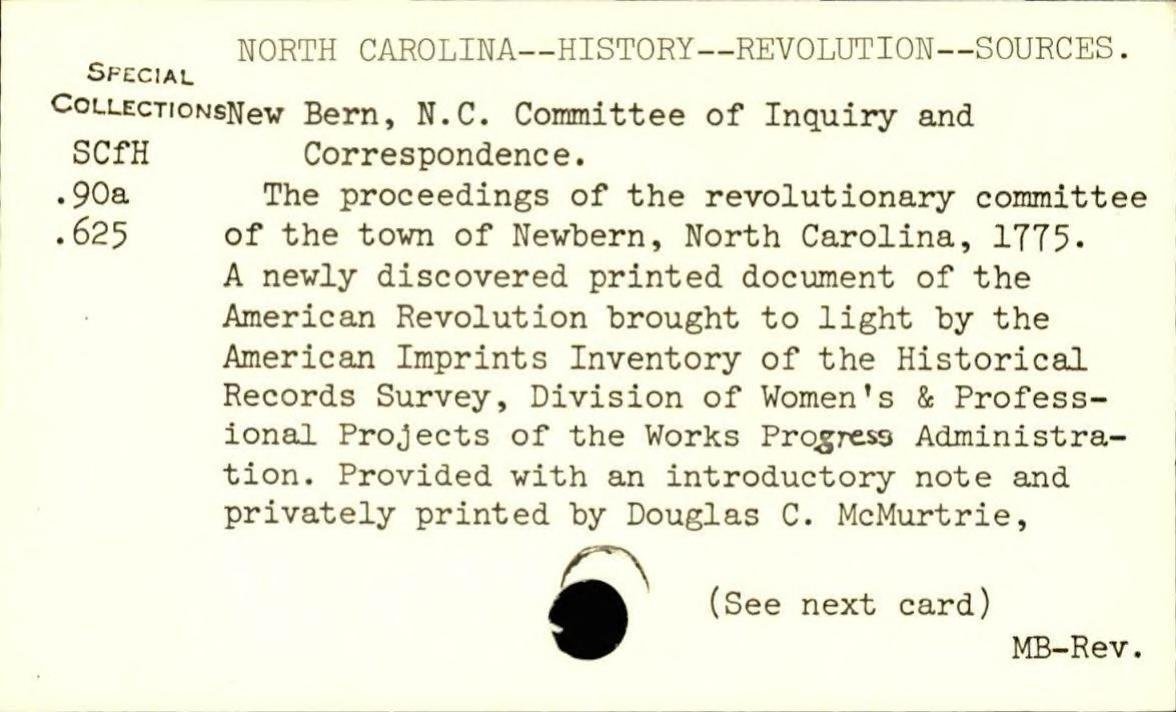 NORTH CAROLINA--HISTORY--REVOLUTION--SOURCES.

SPECIAL COLLECTIONS
SCfH
.90a
.625

New Bern, N.C. Committee of Inquiry and Correspondence.

The proceedings of the revolutionary committee of the town of Newbern, North Carolina, 1775. A newly discovered printed document of the American Revolution brought to light by the American Imprints Inventory of the Historical Records Survey, Division of Women's & Professional Projects of the Works Progress Administration. Provided with an introductory note and privately printed by Douglas C. McMurtrie,

(See next card)

MB-Rev.